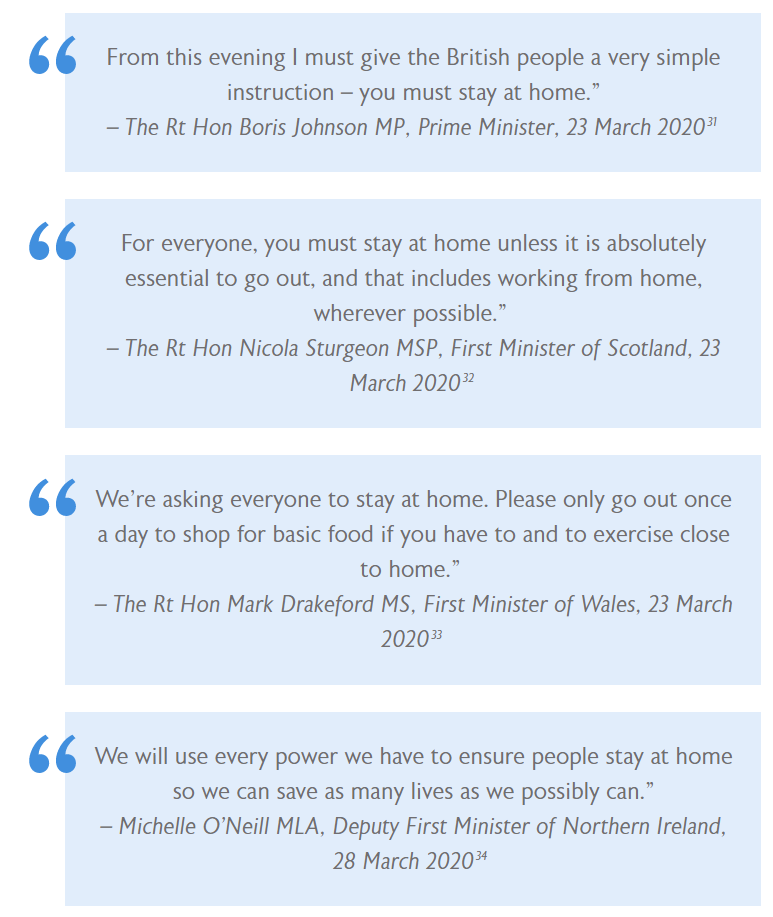 “ From this evening I must give the British people a very simple instruction – you must stay at home.”
– The Rt Hon Boris Johnson MP, Prime Minister, 23 March 2020$^{31}$

“ For everyone, you must stay at home unless it is absolutely essential to go out, and that includes working from home, wherever possible.”
– The Rt Hon Nicola Sturgeon MSP, First Minister of Scotland, 23 March 2020$^{32}$

“ We’re asking everyone to stay at home. Please only go out once a day to shop for basic food if you have to and to exercise close to home.”
– The Rt Hon Mark Drakeford MS, First Minister of Wales, 23 March 2020$^{33}$

“ We will use every power we have to ensure people stay at home so we can save as many lives as we possibly can.”
– Michelle O’Neill MLA, Deputy First Minister of Northern Ireland, 28 March 2020$^{34}$